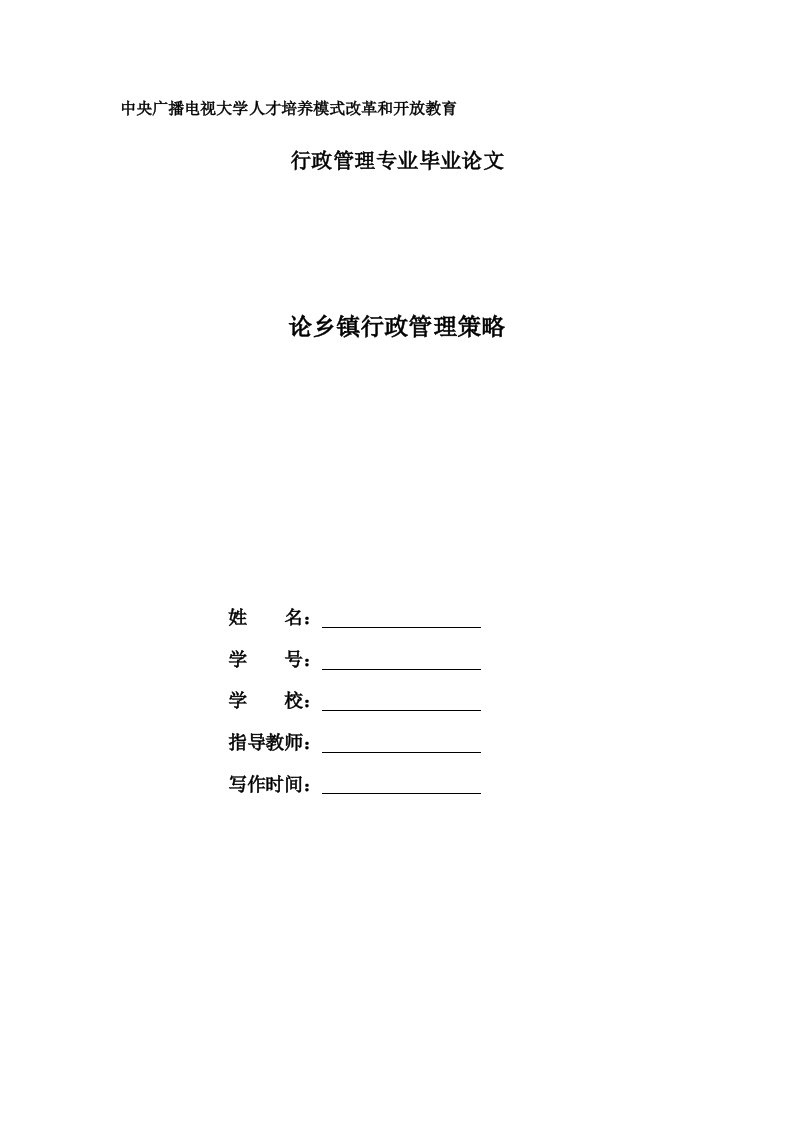 中央广播电视大学人才培养模式改革和开放教育

行政管理专业毕业论文

论乡镇行政管理策略

姓　　名：

学　　号：

学　　校：

指导教师：

写作时间：